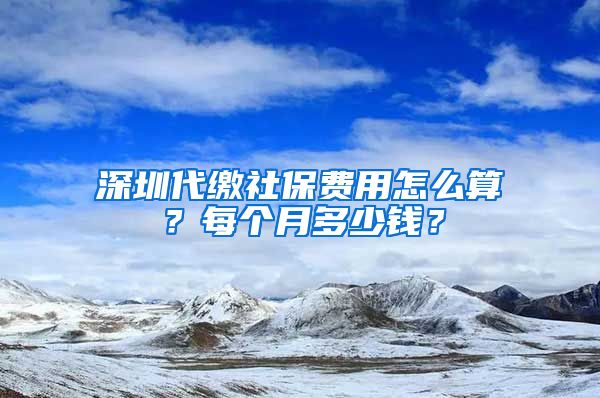 深圳代缴社保费用怎么算？每个月多少钱？